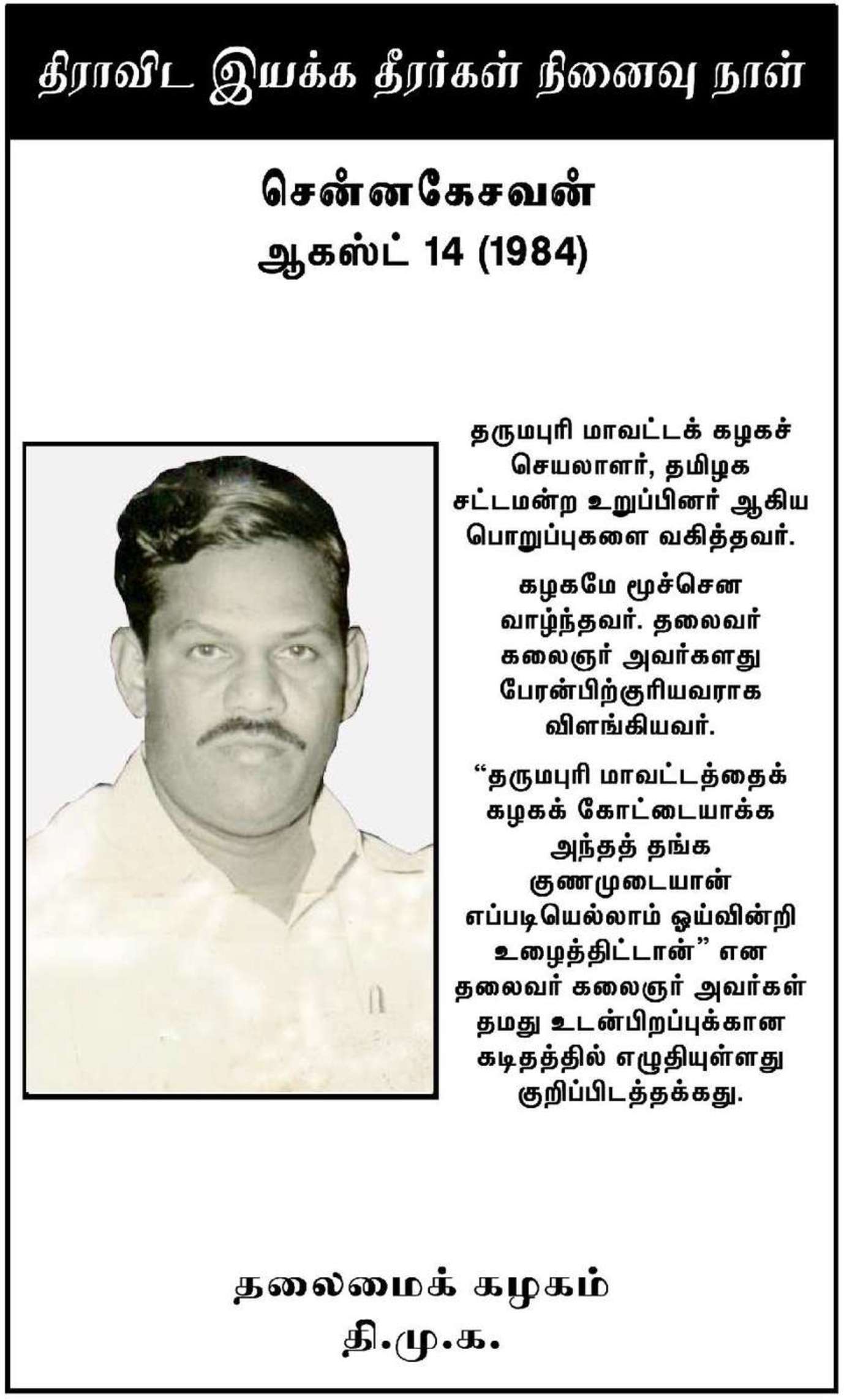 திராவிட இயக்க தீரர்கள் நினைவு நாள்

சென்னகேசவன்
ஆகஸ்ட் 14 (1984)

தருமபுரி மாவட்டக் கழகச் செயலாளர், தமிழக சட்டமன்ற உறுப்பினர் ஆகிய பொறுப்புகளை வகித்தவர்.

கழகமே மூச்சென வாழ்ந்தவர். தலைவர் கலைஞர் அவர்களது பேரன்பிற்குரியவராக விளங்கியவர்.

“தருமபுரி மாவட்டத்தைக் கழகக் கோட்டையாக்க அந்தத் தங்க குணமுடையான் எப்படியெல்லாம் ஓய்வின்றி உழைத்திட்டான்” என தலைவர் கலைஞர் அவர்கள் தமது உடன்பிறப்புக்கான கடிதத்தில் எழுதியுள்ளது குறிப்பிடத்தக்கது.

தலைமைக் கழகம்
தி.மு.க.